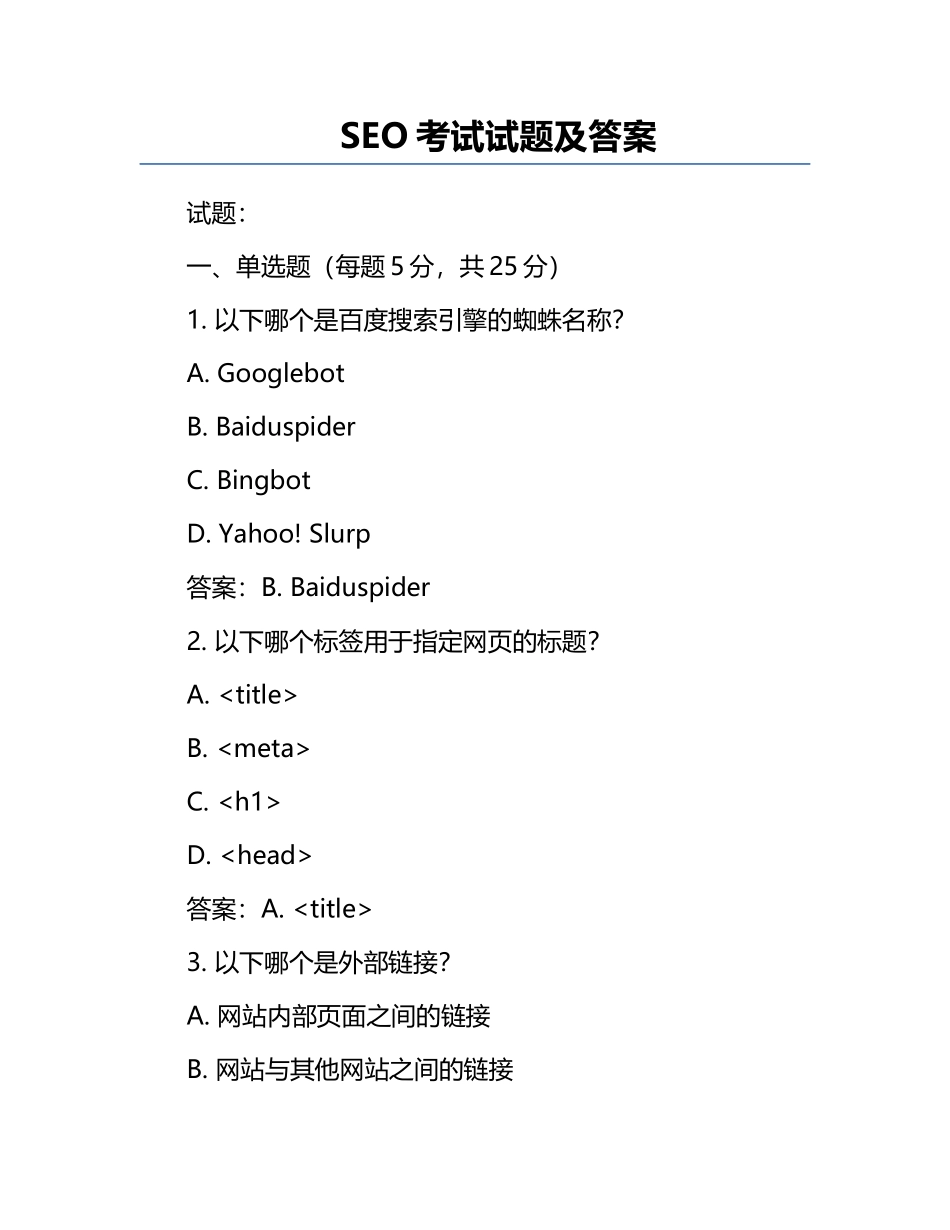 SEO 考试试题及答案

试题：

一、单选题（每题 5 分，共 25 分）

1. 以下哪个是百度搜索引擎的蜘蛛名称？

A. Googlebot

B. Baiduspider

C. Bingbot

D. Yahoo! Slurp

答案：B. Baiduspider

2. 以下哪个标签用于指定网页的标题？

A. <title>

B. <meta>

C. <h1>

D. <head>

答案：A. <title>

3. 以下哪个是外部链接？

A. 网站内部页面之间的链接

B. 网站与其他网站之间的链接